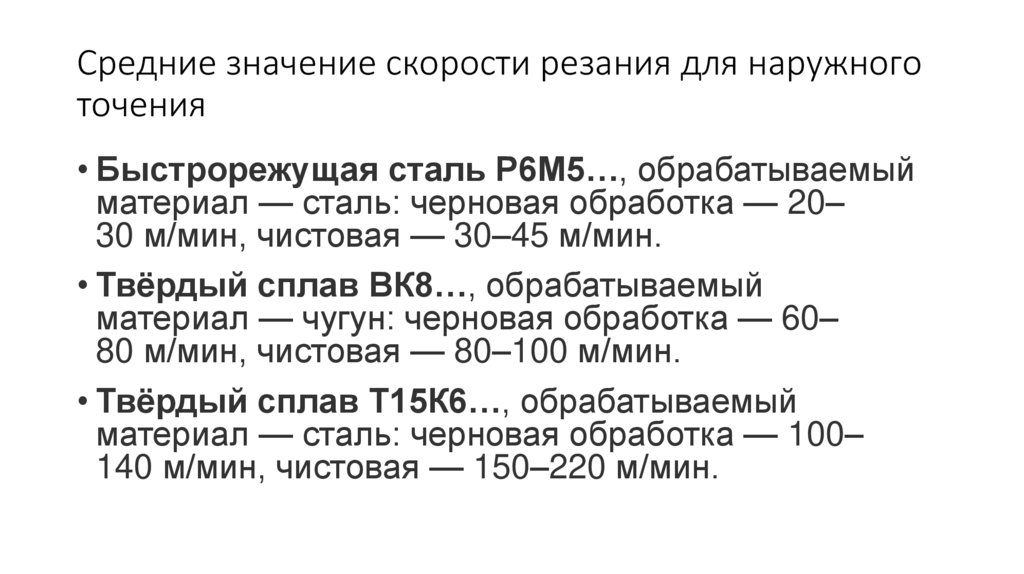 Средние значение скорости резания для наружного точения

• Быстрорежущая сталь Р6М5…, обрабатываемый материал — сталь: черновая обработка — 20–30 м/мин, чистовая — 30–45 м/мин.

• Твёрдый сплав ВК8…, обрабатываемый материал — чугун: черновая обработка — 60–80 м/мин, чистовая — 80–100 м/мин.

• Твёрдый сплав Т15К6…, обрабатываемый материал — сталь: черновая обработка — 100–140 м/мин, чистовая — 150–220 м/мин.